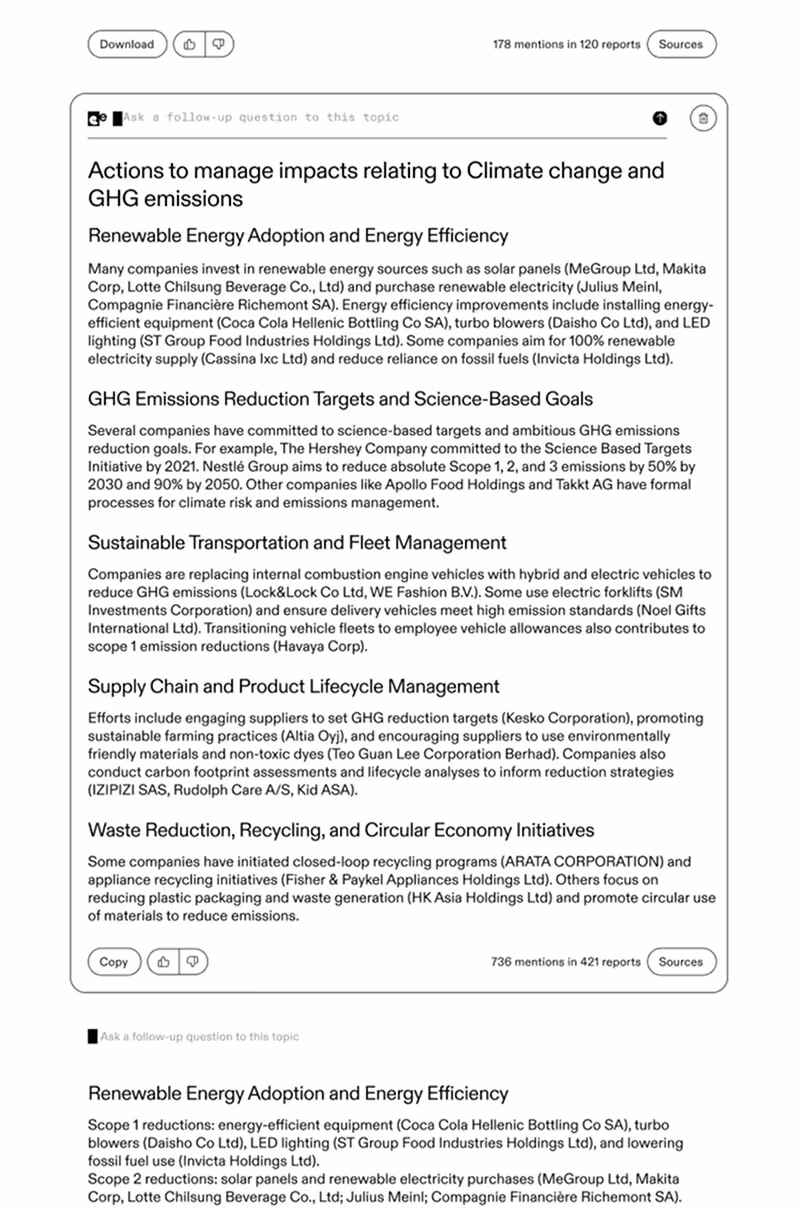 Download

178 mentions in 120 reports Sources

Ask a follow-up question to this topic

Actions to manage impacts relating to Climate change and GHG emissions

Renewable Energy Adoption and Energy Efficiency

Many companies invest in renewable energy sources such as solar panels (MeGroup Ltd, Makita Corp, Lotte Chilsung Beverage Co., Ltd) and purchase renewable electricity (Julius Meinl, Compagnie Financière Richemont SA). Energy efficiency improvements include installing energy-efficient equipment (Coca Cola Hellenic Bottling Co SA), turbo blowers (Daisho Co Ltd), and LED lighting (ST Group Food Industries Holdings Ltd). Some companies aim for 100% renewable electricity supply (Cassina Ixc Ltd) and reduce reliance on fossil fuels (Invicta Holdings Ltd).

GHG Emissions Reduction Targets and Science-Based Goals

Several companies have committed to science-based targets and ambitious GHG emissions reduction goals. For example, The Hershey Company committed to the Science Based Targets Initiative by 2021. Nestlé Group aims to reduce absolute Scope 1, 2, and 3 emissions by 50% by 2030 and 90% by 2050. Other companies like Apollo Food Holdings and Takkt AG have formal processes for climate risk and emissions management.

Sustainable Transportation and Fleet Management

Companies are replacing internal combustion engine vehicles with hybrid and electric vehicles to reduce GHG emissions (Lock&Lock Co Ltd, WE Fashion B.V.). Some use electric forklifts (SM Investments Corporation) and ensure delivery vehicles meet high emission standards (Noel Gifts International Ltd). Transitioning vehicle fleets to employee vehicle allowances also contributes to scope 1 emission reductions (Havaya Corp).

Supply Chain and Product Lifecycle Management

Efforts include engaging suppliers to set GHG reduction targets (Kesko Corporation), promoting sustainable farming practices (Altia Oyj), and encouraging suppliers to use environmentally friendly materials and non-toxic dyes (Teo Guan Lee Corporation Berhad). Companies also conduct carbon footprint assessments and lifecycle analyses to inform reduction strategies (IZIPIZI SAS, Rudolph Care A/S, Kid ASA).

Waste Reduction, Recycling, and Circular Economy Initiatives

Some companies have initiated closed-loop recycling programs (ARATA CORPORATION) and appliance recycling initiatives (Fisher & Paykel Appliances Holdings Ltd). Others focus on reducing plastic packaging and waste generation (HK Asia Holdings Ltd) and promote circular use of materials to reduce emissions.

Copy

736 mentions in 421 reports Sources

Ask a follow-up question to this topic

Renewable Energy Adoption and Energy Efficiency

Scope 1 reductions: energy-efficient equipment (Coca Cola Hellenic Bottling Co SA), turbo blowers (Daisho Co Ltd), LED lighting (ST Group Food Industries Holdings Ltd), and lowering fossil fuel use (Invicta Holdings Ltd).
Scope 2 reductions: solar panels and renewable electricity purchases (MeGroup Ltd, Makita Corp, Lotte Chilsung Beverage Co., Ltd; Julius Meinl; Compagnie Financière Richemont SA).